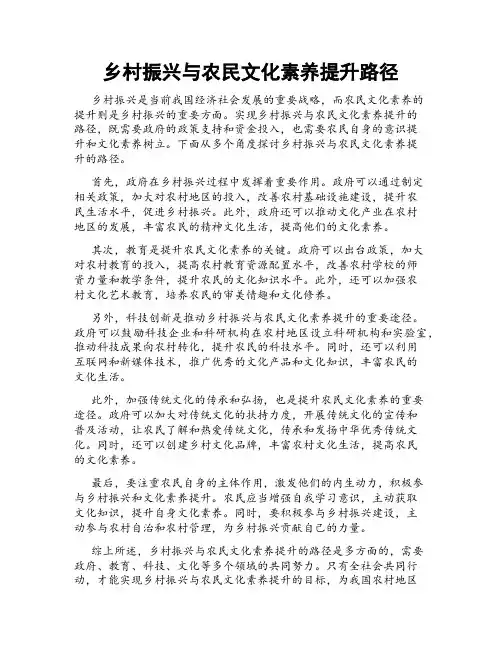 乡村振兴与农民文化素养提升路径

乡村振兴是当前我国经济社会发展的重要战略，而农民文化素养的提升则是乡村振兴的重要方面。实现乡村振兴与农民文化素养提升的路径，既需要政府的政策支持和资金投入，也需要农民自身的意识提升和文化素养树立。下面从多个角度探讨乡村振兴与农民文化素养提升的路径。

首先，政府在乡村振兴过程中发挥着重要作用。政府可以通过制定相关政策，加大对农村地区的投入，改善农村基础设施建设，提升农民生活水平，促进乡村振兴。此外，政府还可以推动文化产业在农村地区的发展，丰富农民的精神文化生活，提高他们的文化素养。

其次，教育是提升农民文化素养的关键。政府可以出台政策，加大对农村教育的投入，提高农村教育资源配置水平，改善农村学校的师资力量和教学条件，提升农民的文化知识水平。此外，还可以加强农村文化艺术教育，培养农民的审美情趣和文化修养。

另外，科技创新是推动乡村振兴与农民文化素养提升的重要途径。政府可以鼓励科技企业和科研机构在农村地区设立科研机构和实验室，推动科技成果向农村转化，提升农民的科技水平。同时，还可以利用互联网和新媒体技术，推广优秀的文化产品和文化知识，丰富农民的文化生活。

此外，加强传统文化的传承和弘扬，也是提升农民文化素养的重要途径。政府可以加大对传统文化的扶持力度，开展传统文化的宣传和普及活动，让农民了解和热爱传统文化，传承和发扬中华优秀传统文化。同时，还可以创建乡村文化品牌，丰富农村文化生活，提高农民的文化素养。

最后，要注重农民自身的主体作用，激发他们的内生动力，积极参与乡村振兴和文化素养提升。农民应当增强自我学习意识，主动获取文化知识，提升自身文化素养。同时，要积极参与乡村振兴建设，主动参与农村自治和农村管理，为乡村振兴贡献自己的力量。

综上所述，乡村振兴与农民文化素养提升的路径是多方面的，需要政府、教育、科技、文化等多个领域的共同努力。只有全社会共同行动，才能实现乡村振兴与农民文化素养提升的目标，为我国农村地区